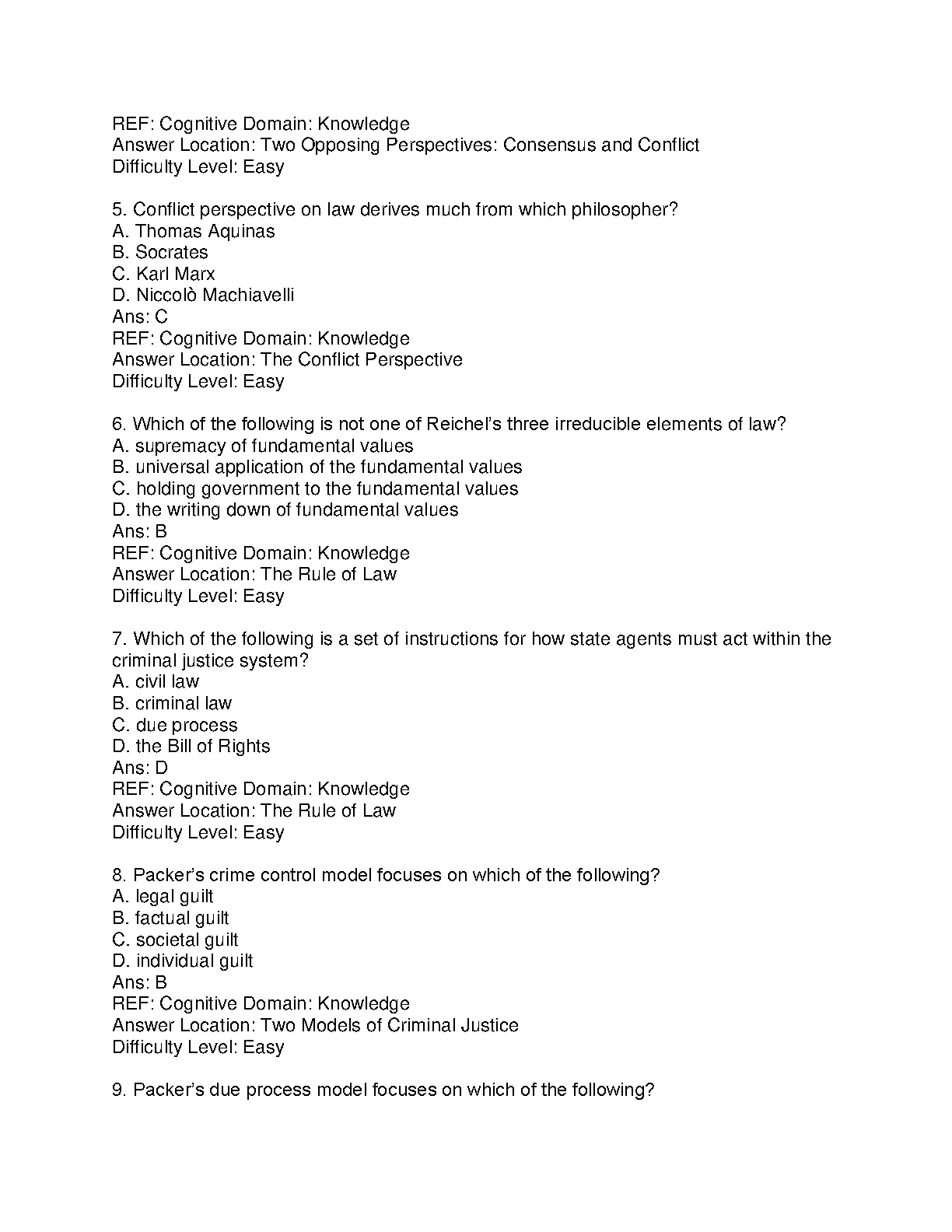 REF: Cognitive Domain: Knowledge
Answer Location: Two Opposing Perspectives: Consensus and Conflict
Difficulty Level: Easy

5. Conflict perspective on law derives much from which philosopher?
A. Thomas Aquinas
B. Socrates
C. Karl Marx
D. Niccolò Machiavelli
Ans: C
REF: Cognitive Domain: Knowledge
Answer Location: The Conflict Perspective
Difficulty Level: Easy

6. Which of the following is not one of Reichel's three irreducible elements of law?
A. supremacy of fundamental values
B. universal application of the fundamental values
C. holding government to the fundamental values
D. the writing down of fundamental values
Ans: B
REF: Cognitive Domain: Knowledge
Answer Location: The Rule of Law
Difficulty Level: Easy

7. Which of the following is a set of instructions for how state agents must act within the criminal justice system?
A. civil law
B. criminal law
C. due process
D. the Bill of Rights
Ans: D
REF: Cognitive Domain: Knowledge
Answer Location: The Rule of Law
Difficulty Level: Easy

8. Packer's crime control model focuses on which of the following?
A. legal guilt
B. factual guilt
C. societal guilt
D. individual guilt
Ans: B
REF: Cognitive Domain: Knowledge
Answer Location: Two Models of Criminal Justice
Difficulty Level: Easy

9. Packer's due process model focuses on which of the following?